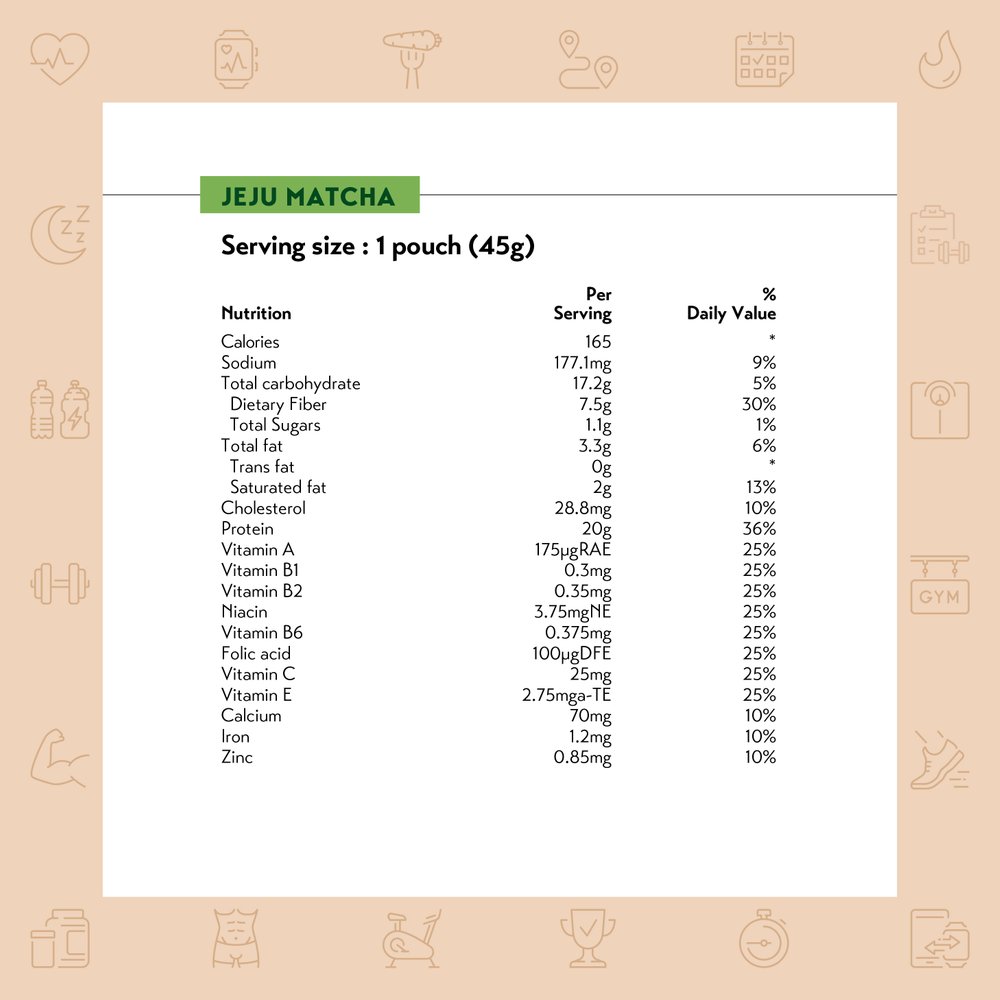 JEJU MATCHA

Serving size : 1 pouch (45g)

| Nutrition | Per Serving | % Daily Value |
|---|---|---|
| Calories | 165 | * |
| Sodium | 177.1mg | 9% |
| Total carbohydrate | 17.2g | 5% |
| Dietary Fiber | 7.5g | 30% |
| Total Sugars | 1.1g | 1% |
| Total fat | 3.3g | 6% |
| Trans fat | 0g | * |
| Saturated fat | 2g | 13% |
| Cholesterol | 28.8mg | 10% |
| Protein | 20g | 36% |
| Vitamin A | 175μgRAE | 25% |
| Vitamin B1 | 0.3mg | 25% |
| Vitamin B2 | 0.35mg | 25% |
| Niacin | 3.75mgNE | 25% |
| Vitamin B6 | 0.375mg | 25% |
| Folic acid | 100μgDFE | 25% |
| Vitamin C | 25mg | 25% |
| Vitamin E | 2.75mga-TE | 25% |
| Calcium | 70mg | 10% |
| Iron | 1.2mg | 10% |
| Zinc | 0.85mg | 10% |

GYM